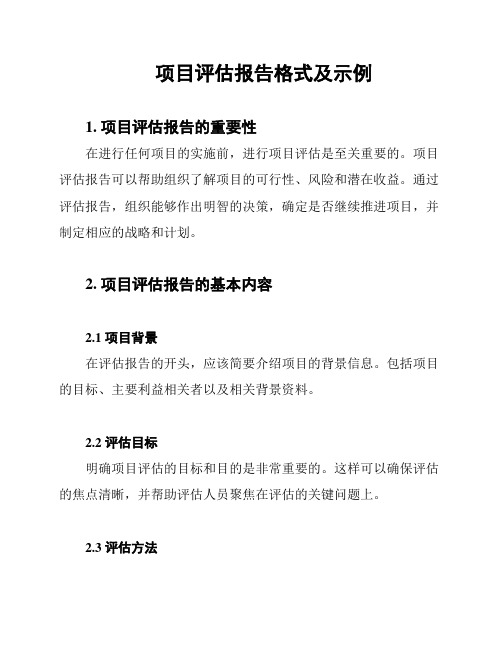 项目评估报告格式及示例

1. 项目评估报告的重要性

在进行任何项目的实施前，进行项目评估是至关重要的。项目评估报告可以帮助组织了解项目的可行性、风险和潜在收益。通过评估报告，组织能够作出明智的决策，确定是否继续推进项目，并制定相应的战略和计划。

2. 项目评估报告的基本内容

2.1 项目背景

在评估报告的开头，应该简要介绍项目的背景信息。包括项目的目标、主要利益相关者以及相关背景资料。

2.2 评估目标

明确项目评估的目标和目的是非常重要的。这样可以确保评估的焦点清晰，并帮助评估人员聚焦在评估的关键问题上。

2.3 评估方法